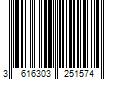 3 616303 251574